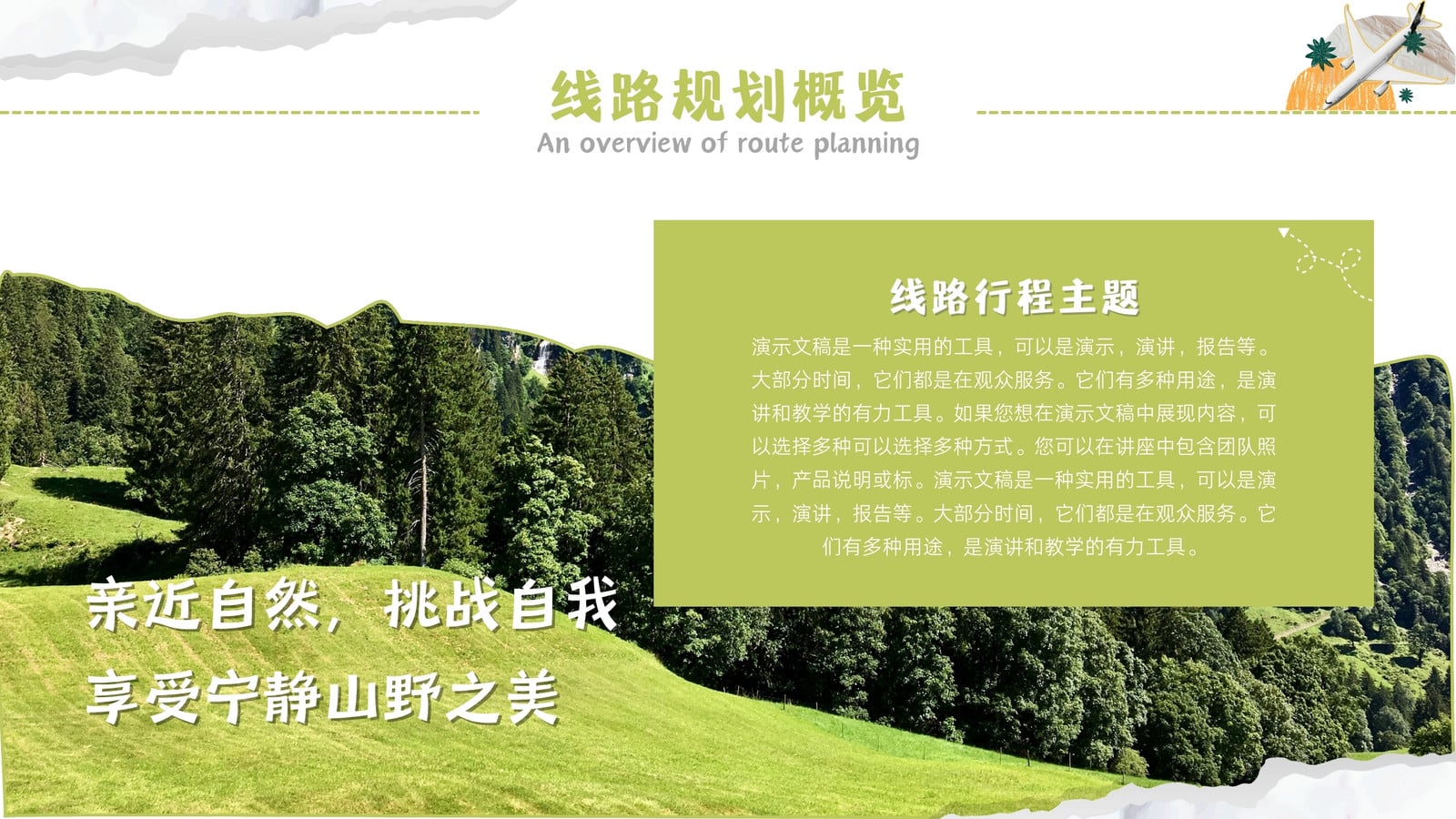 线路规划概览
An overview of route planning

线路行程主题

演示文稿是一种实用的工具，可以是演示，演讲，报告等。大部分时间，它们都是在观众服务。它们有多种用途，是演讲和教学的有力工具。如果您想在演示文稿中展现内容，可以选择多种可以选择多种方式。您可以在讲座中包含团队照片，产品说明或标。演示文稿是一种实用的工具，可以是演示，演讲，报告等。大部分时间，它们都是在观众服务。它们有多种用途，是演讲和教学的有力工具。

亲近自然，挑战自我
享受宁静山野之美